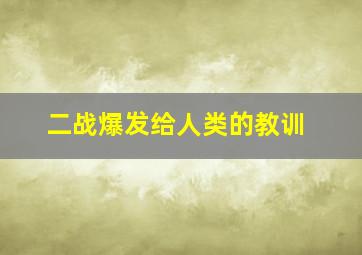 二战爆发给人类的教训